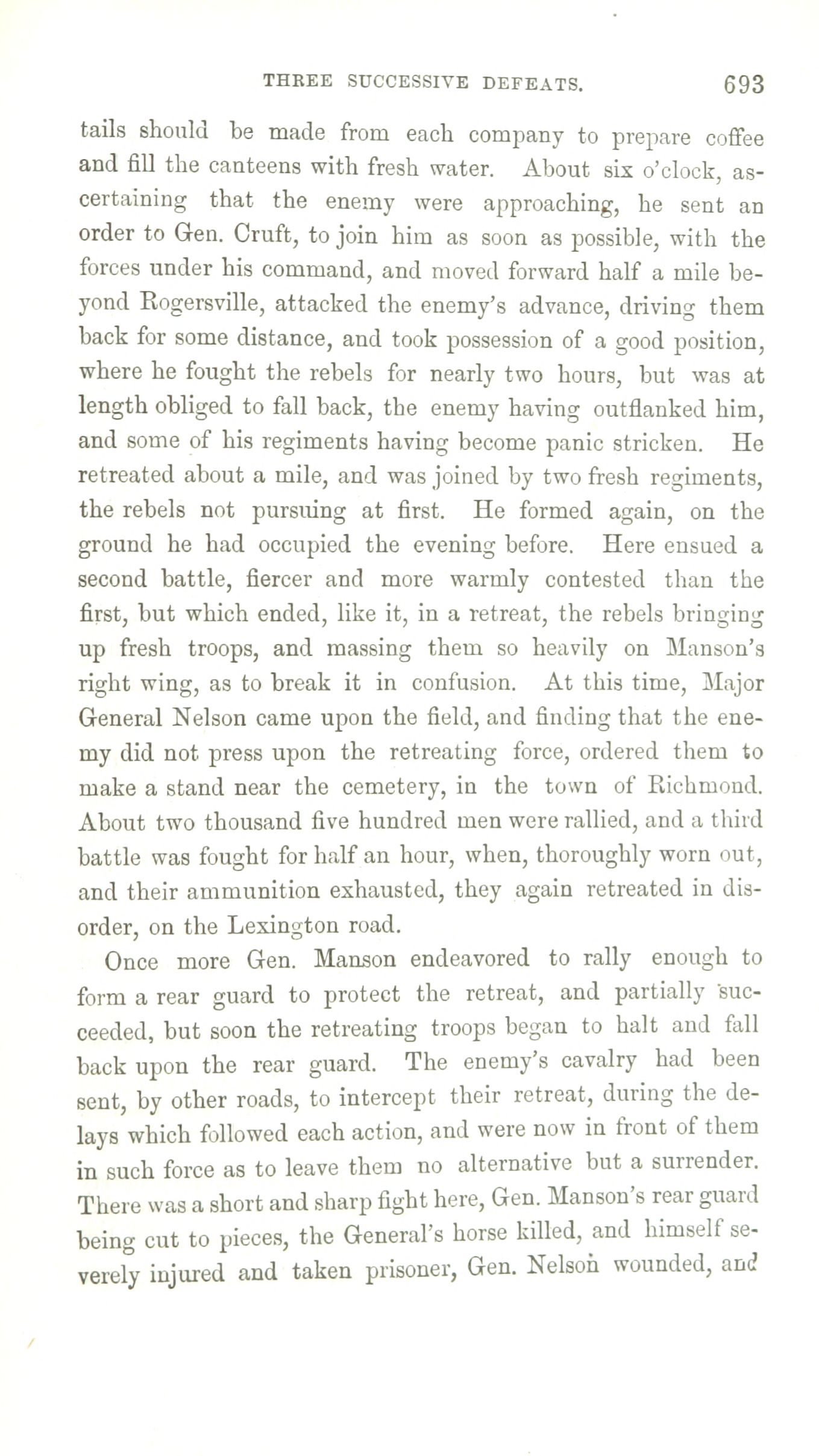 THREE SUCCESSIVE DEFEATS. 693

tails should be made from each company to prepare coffee and fill the canteens with fresh water. About six o'clock, ascertaining that the enemy were approaching, he sent an order to Gen. Cruft, to join him as soon as possible, with the forces under his command, and moved forward half a mile beyond Rogersville, attacked the enemy's advance, driving them back for some distance, and took possession of a good position, where he fought the rebels for nearly two hours, but was at length obliged to fall back, the enemy having outflanked him, and some of his regiments having become panic stricken. He retreated about a mile, and was joined by two fresh regiments, the rebels not pursuing at first. He formed again, on the ground he had occupied the evening before. Here ensued a second battle, fiercer and more warmly contested than the first, but which ended, like it, in a retreat, the rebels bringing up fresh troops, and massing them so heavily on Manson's right wing, as to break it in confusion. At this time, Major General Nelson came upon the field, and finding that the enemy did not press upon the retreating force, ordered them to make a stand near the cemetery, in the town of Richmond. About two thousand five hundred men were rallied, and a third battle was fought for half an hour, when, thoroughly worn out, and their ammunition exhausted, they again retreated in disorder, on the Lexington road.

Once more Gen. Manson endeavored to rally enough to form a rear guard to protect the retreat, and partially succeeded, but soon the retreating troops began to halt and fall back upon the rear guard. The enemy's cavalry had been sent, by other roads, to intercept their retreat, during the delays which followed each action, and were now in front of them in such force as to leave them no alternative but a surrender. There was a short and sharp fight here, Gen. Manson's rear guard being cut to pieces, the General's horse killed, and himself severely injured and taken prisoner, Gen. Nelson wounded, and